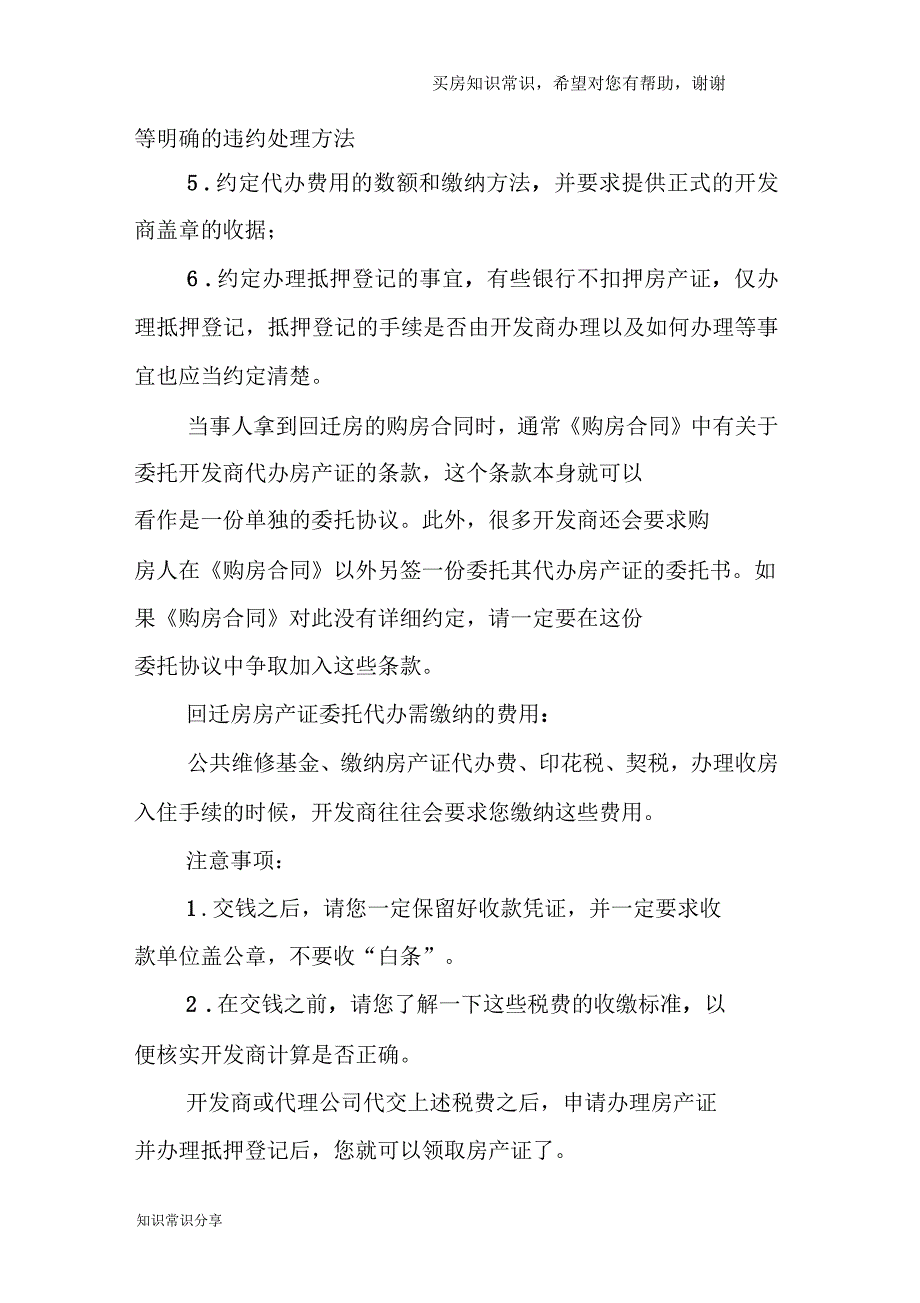 买房知识常识，希望对您有帮助，谢谢

等明确的违约处理方法

5．约定代办费用的数额和缴纳方法，并要求提供正式的开发商盖章的收据；

6．约定办理抵押登记的事宜，有些银行不扣押房产证，仅办理抵押登记，抵押登记的手续是否由开发商办理以及如何办理等事宜也应当约定清楚。

当事人拿到回迁房的购房合同时，通常《购房合同》中有关于委托开发商代办房产证的条款，这个条款本身就可以看作是一份单独的委托协议。此外，很多开发商还会要求购房人在《购房合同》以外另签一份委托其代办房产证的委托书。如果《购房合同》对此没有详细约定，请一定要在这份委托协议中争取加入这些条款。

回迁房房产证委托代办需缴纳的费用：

公共维修基金、缴纳房产证代办费、印花税、契税，办理收房入住手续的时候，开发商往往会要求您缴纳这些费用。

注意事项：

1．交钱之后，请您一定保留好收款凭证，并一定要求收款单位盖公章，不要收“白条”。

2．在交钱之前，请您了解一下这些税费的收缴标准，以便核实开发商计算是否正确。

开发商或代理公司代交上述税费之后，申请办理房产证并办理抵押登记后，您就可以领取房产证了。

知识常识分享